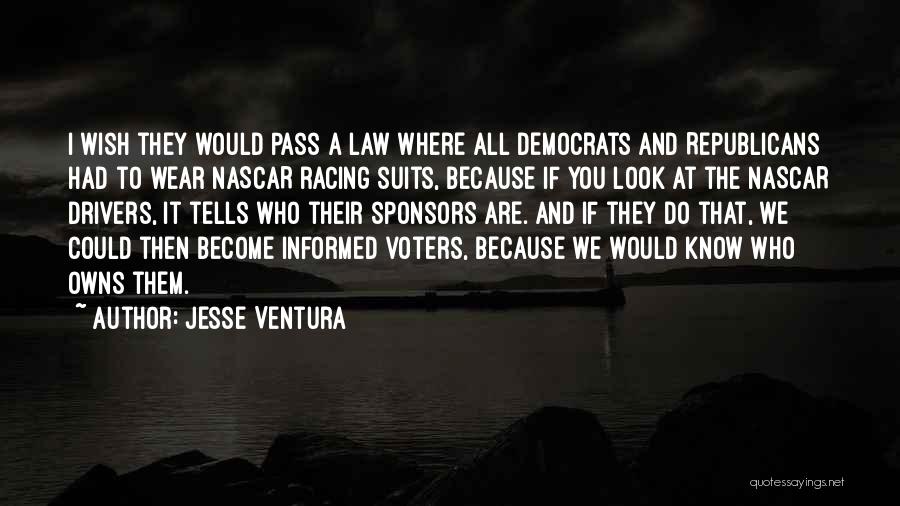 I WISH THEY WOULD PASS A LAW WHERE ALL DEMOCRATS AND REPUBLICANS HAD TO WEAR NASCAR RACING SUITS, BECAUSE IF YOU LOOK AT THE NASCAR DRIVERS, IT TELLS WHO THEIR SPONSORS ARE. AND IF THEY DO THAT, WE COULD THEN BECOME INFORMED VOTERS, BECAUSE WE WOULD KNOW WHO OWNS THEM.

~ AUTHOR: JESSE VENTURA

quotessayings.net